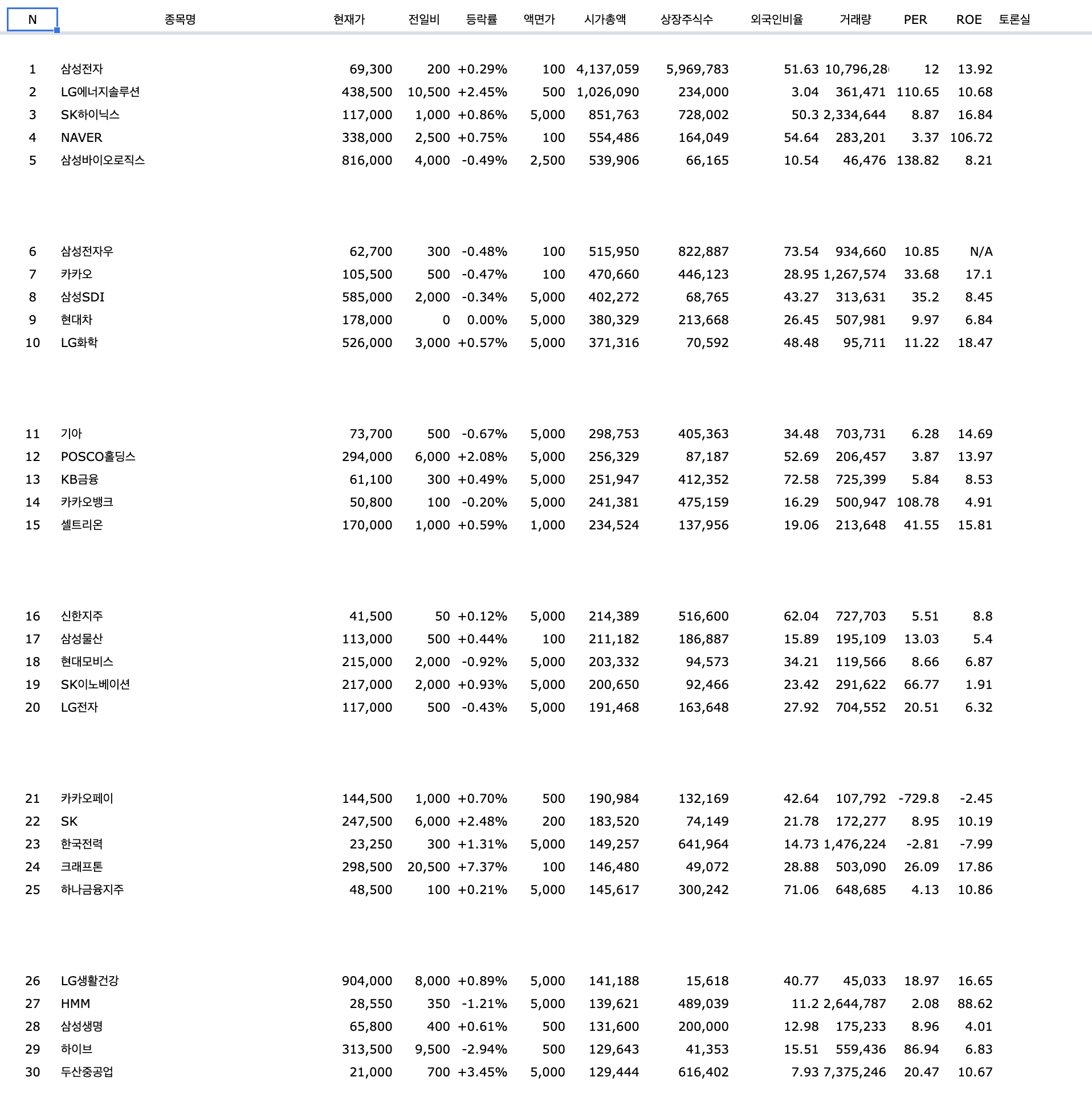 | N | 종목명 | 현재가 | 전일비 | 등락률 | 액면가 | 시가총액 | 상장주식수 | 외국인비율 | 거래량 | PER | ROE | 토론실 |
|---|---|---|---|---|---|---|---|---|---|---|---|---|
| 1 | 삼성전자 | 69,300 | 200 | +0.29% | 100 | 4,137,059 | 5,969,783 | 51.63 | 10,796,28 | 12 | 13.92 | |
| 2 | LG에너지솔루션 | 438,500 | 10,500 | +2.45% | 500 | 1,026,090 | 234,000 | 3.04 | 361,471 | 110.65 | 10.68 | |
| 3 | SK하이닉스 | 117,000 | 1,000 | +0.86% | 5,000 | 851,763 | 728,002 | 50.3 | 2,334,644 | 8.87 | 16.84 | |
| 4 | NAVER | 338,000 | 2,500 | +0.75% | 100 | 554,486 | 164,049 | 54.64 | 283,201 | 3.37 | 106.72 | |
| 5 | 삼성바이오로직스 | 816,000 | 4,000 | -0.49% | 2,500 | 539,906 | 66,165 | 10.54 | 46,476 | 138.82 | 8.21 | |
| 6 | 삼성전자우 | 62,700 | 300 | -0.48% | 100 | 515,950 | 822,887 | 73.54 | 934,660 | 10.85 | N/A | |
| 7 | 카카오 | 105,500 | 500 | -0.47% | 100 | 470,660 | 446,123 | 28.95 | 1,267,574 | 33.68 | 17.1 | |
| 8 | 삼성SDI | 585,000 | 2,000 | -0.34% | 5,000 | 402,272 | 68,765 | 43.27 | 313,631 | 35.2 | 8.45 | |
| 9 | 현대차 | 178,000 | 0 | 0.00% | 5,000 | 380,329 | 213,668 | 26.45 | 507,981 | 9.97 | 6.84 | |
| 10 | LG화학 | 526,000 | 3,000 | +0.57% | 5,000 | 371,316 | 70,592 | 48.48 | 95,711 | 11.22 | 18.47 | |
| 11 | 기아 | 73,700 | 500 | -0.67% | 5,000 | 298,753 | 405,363 | 34.48 | 703,731 | 6.28 | 14.69 | |
| 12 | POSCO홀딩스 | 294,000 | 6,000 | +2.08% | 5,000 | 256,329 | 87,187 | 52.69 | 206,457 | 3.87 | 13.97 | |
| 13 | KB금융 | 61,100 | 300 | +0.49% | 5,000 | 251,947 | 412,352 | 72.58 | 725,399 | 5.84 | 8.53 | |
| 14 | 카카오뱅크 | 50,800 | 100 | -0.20% | 5,000 | 241,381 | 475,159 | 16.29 | 500,947 | 108.78 | 4.91 | |
| 15 | 셀트리온 | 170,000 | 1,000 | +0.59% | 1,000 | 234,524 | 137,956 | 19.06 | 213,648 | 41.55 | 15.81 | |
| 16 | 신한지주 | 41,500 | 50 | +0.12% | 5,000 | 214,389 | 516,600 | 62.04 | 727,703 | 5.51 | 8.8 | |
| 17 | 삼성물산 | 113,000 | 500 | +0.44% | 100 | 211,182 | 186,887 | 15.89 | 195,109 | 13.03 | 5.4 | |
| 18 | 현대모비스 | 215,000 | 2,000 | -0.92% | 5,000 | 203,332 | 94,573 | 34.21 | 119,566 | 8.66 | 6.87 | |
| 19 | SK이노베이션 | 217,000 | 2,000 | +0.93% | 5,000 | 200,650 | 92,466 | 23.42 | 291,622 | 66.77 | 1.91 | |
| 20 | LG전자 | 117,000 | 500 | -0.43% | 5,000 | 191,468 | 163,648 | 27.92 | 704,552 | 20.51 | 6.32 | |
| 21 | 카카오페이 | 144,500 | 1,000 | +0.70% | 500 | 190,984 | 132,169 | 42.64 | 107,792 | -729.8 | -2.45 | |
| 22 | SK | 247,500 | 6,000 | +2.48% | 200 | 183,520 | 74,149 | 21.78 | 172,277 | 8.95 | 10.19 | |
| 23 | 한국전력 | 23,250 | 300 | +1.31% | 5,000 | 149,257 | 641,964 | 14.73 | 1,476,224 | -2.81 | -7.99 | |
| 24 | 크래프톤 | 298,500 | 20,500 | +7.37% | 100 | 146,480 | 49,072 | 28.88 | 503,090 | 26.09 | 17.86 | |
| 25 | 하나금융지주 | 48,500 | 100 | +0.21% | 5,000 | 145,617 | 300,242 | 71.06 | 648,685 | 4.13 | 10.86 | |
| 26 | LG생활건강 | 904,000 | 8,000 | +0.89% | 5,000 | 141,188 | 15,618 | 40.77 | 45,033 | 18.97 | 16.65 | |
| 27 | HMM | 28,550 | 350 | -1.21% | 5,000 | 139,621 | 489,039 | 11.2 | 2,644,787 | 2.08 | 88.62 | |
| 28 | 삼성생명 | 65,800 | 400 | +0.61% | 500 | 131,600 | 200,000 | 12.98 | 175,233 | 8.96 | 4.01 | |
| 29 | 하이브 | 313,500 | 9,500 | -2.94% | 500 | 129,643 | 41,353 | 15.51 | 559,436 | 86.94 | 6.83 | |
| 30 | 두산중공업 | 21,000 | 700 | +3.45% | 5,000 | 129,444 | 616,402 | 7.93 | 7,375,246 | 20.47 | 10.67 | |